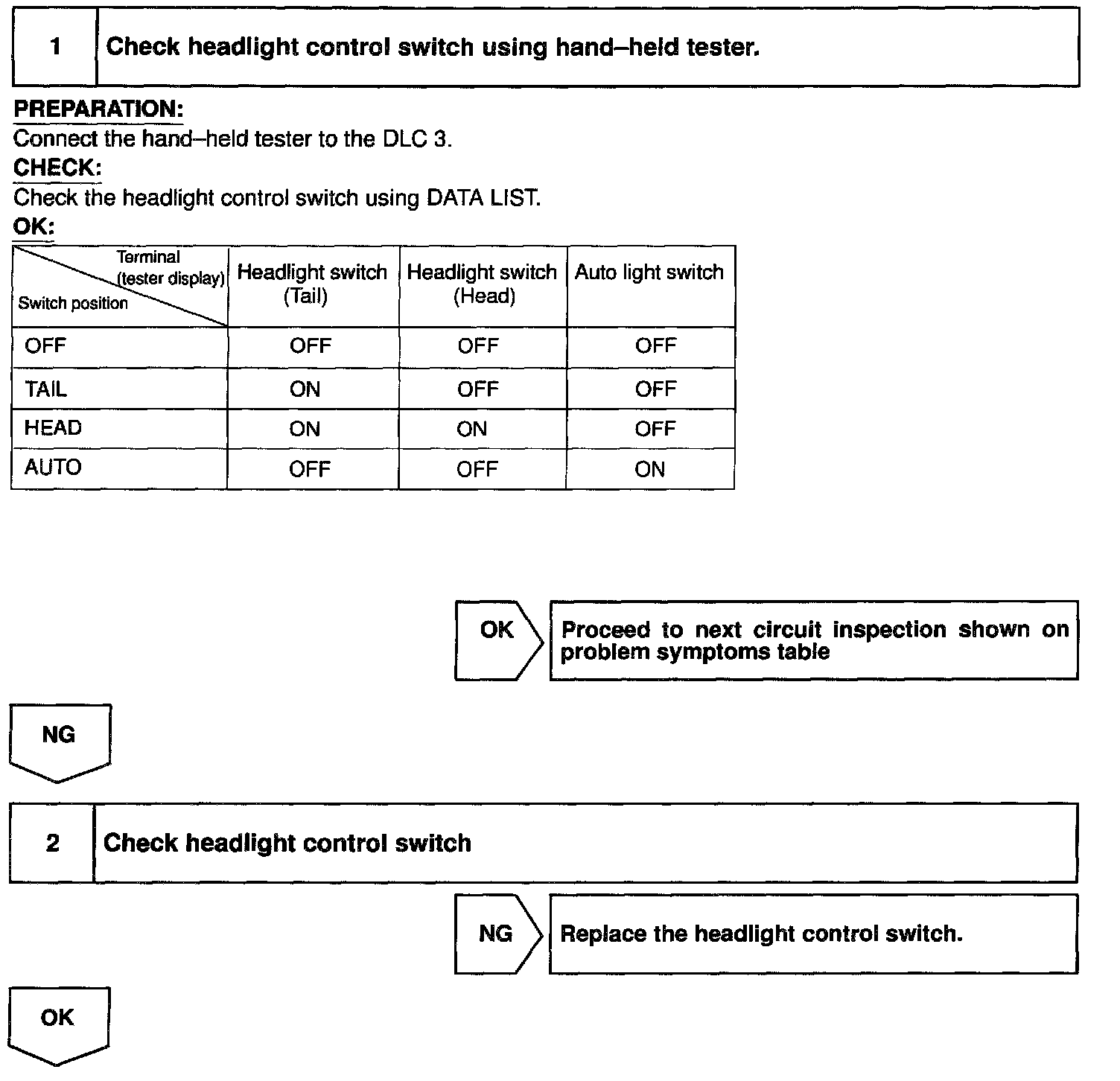 1 Check headlight control switch using hand–held tester.

PREPARATION:
Connect the hand–held tester to the DLC 3.
CHECK:
Check the headlight control switch using DATA LIST.
OK:

| Terminal (tester display) / Switch position | Headlight switch (Tail) | Headlight switch (Head) | Auto light switch |
|---|---|---|---|
| OFF | OFF | OFF | OFF |
| TAIL | ON | OFF | OFF |
| HEAD | ON | ON | OFF |
| AUTO | OFF | OFF | ON |

OK Proceed to next circuit inspection shown on problem symptoms table

NG

2 Check headlight control switch

NG Replace the headlight control switch.

OK